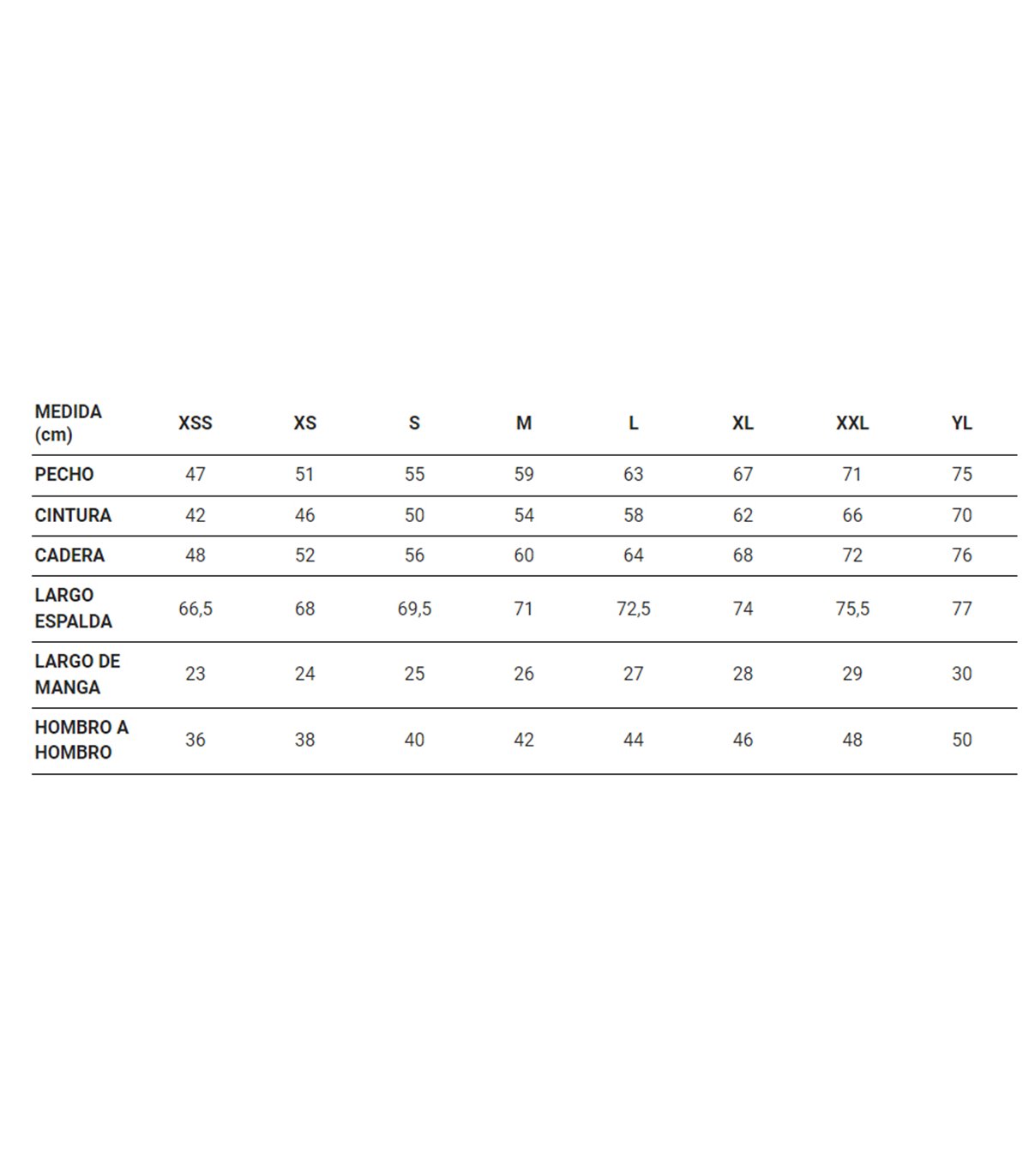 | MEDIDA (cm) | XSS | XS | S | M | L | XL | XXL | YL |
|---|---|---|---|---|---|---|---|---|
| PECHO | 47 | 51 | 55 | 59 | 63 | 67 | 71 | 75 |
| CINTURA | 42 | 46 | 50 | 54 | 58 | 62 | 66 | 70 |
| CADERA | 48 | 52 | 56 | 60 | 64 | 68 | 72 | 76 |
| LARGO ESPALDA | 66,5 | 68 | 69,5 | 71 | 72,5 | 74 | 75,5 | 77 |
| LARGO DE MANGA | 23 | 24 | 25 | 26 | 27 | 28 | 29 | 30 |
| HOMBRO A HOMBRO | 36 | 38 | 40 | 42 | 44 | 46 | 48 | 50 |